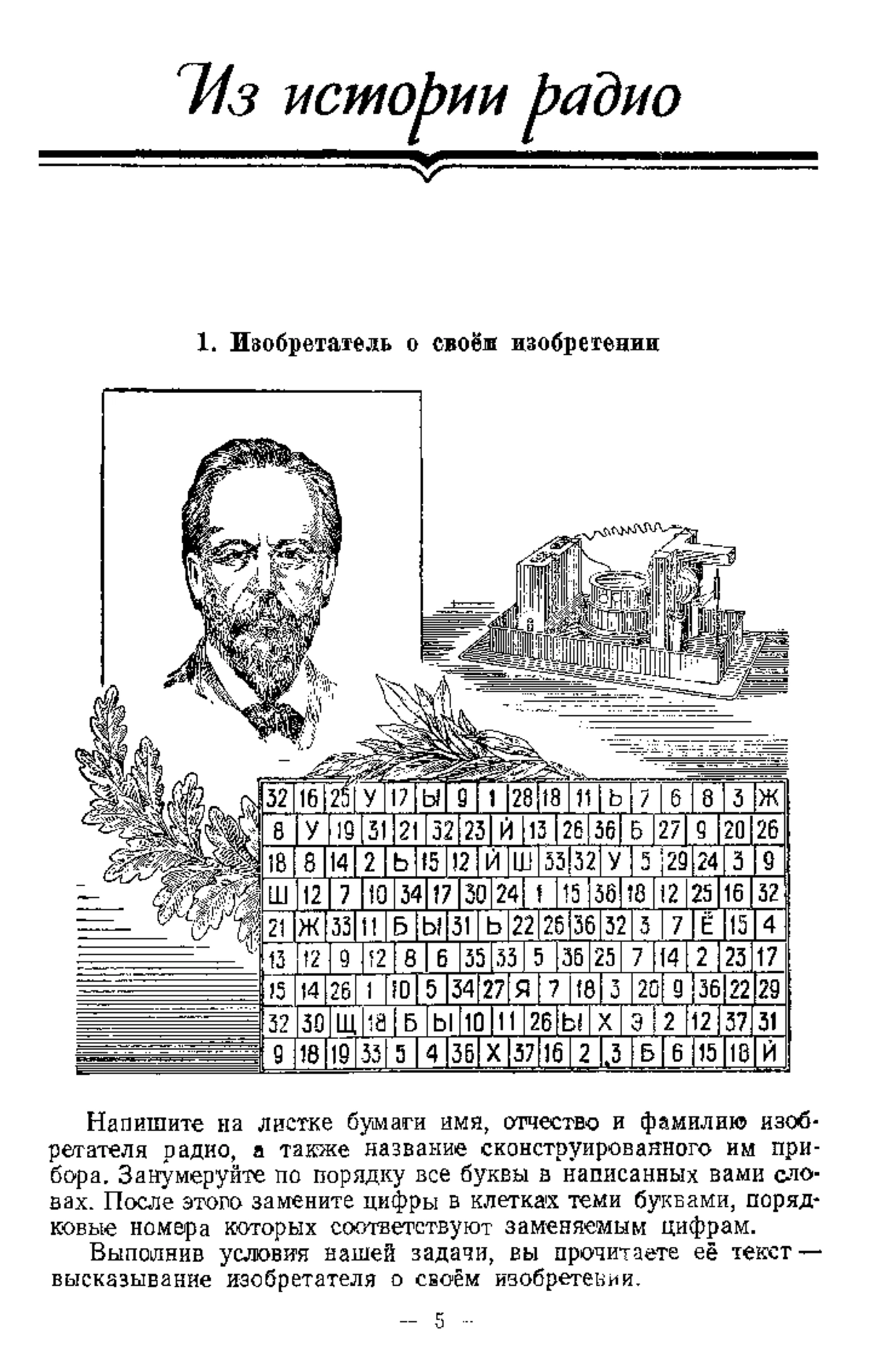 Из истории радио

1. Изобретатель о своём изобретении

| 32 | 16 | 25 | У | 17 | Ы | 9 | 1 | 28 | 18 | 11 | Ь | 7 | 6 | 8 | 3 | Ж |
|---|---|---|---|---|---|---|---|---|---|---|---|---|---|---|---|---|
| 8 | У | 19 | 31 | 21 | 32 | 23 | Й | 13 | 26 | 36 | Б | 27 | 9 | 20 | 26 |
| 18 | 8 | 14 | 2 | Ь | 15 | 12 | Й | Ш | 33 | 32 | У | 5 | 29 | 24 | 3 | 9 |
| Ш | 12 | 7 | 10 | 34 | 17 | 30 | 24 | 1 | 15 | 36 | 18 | 12 | 25 | 16 | 32 |
| 21 | Ж | 33 | 11 | Б | Ы | 31 | Ь | 22 | 26 | 36 | 32 | 3 | 7 | Ё | 15 | 4 |
| 13 | 12 | 9 | 12 | 8 | 6 | 35 | 33 | 5 | 36 | 25 | 7 | 14 | 2 | 23 | 17 |
| 15 | 14 | 26 | 1 | 10 | 5 | 34 | 27 | Я | 7 | 18 | 3 | 20 | 9 | 36 | 22 | 29 |
| 32 | 30 | Щ | 18 | Б | Ы | 10 | 11 | 26 | Ы | Х | Э | 2 | 12 | 37 | 31 |
| 9 | 18 | 19 | 33 | 5 | 4 | 36 | Х | 37 | 16 | 2 | 3 | Б | 6 | 15 | 18 | Й |

Напишите на листке бумаги имя, отчество и фамилию изобретателя радио, а также название сконструированного им прибора. Занумеруйте по порядку все буквы в написанных вами словах. После этого замените цифры в клетках теми буквами, порядковые номера которых соответствуют заменяемым цифрам.

Выполнив условия нашей задачи, вы прочитаете её текст — высказывание изобретателя о своём изобретении.

— 5 —